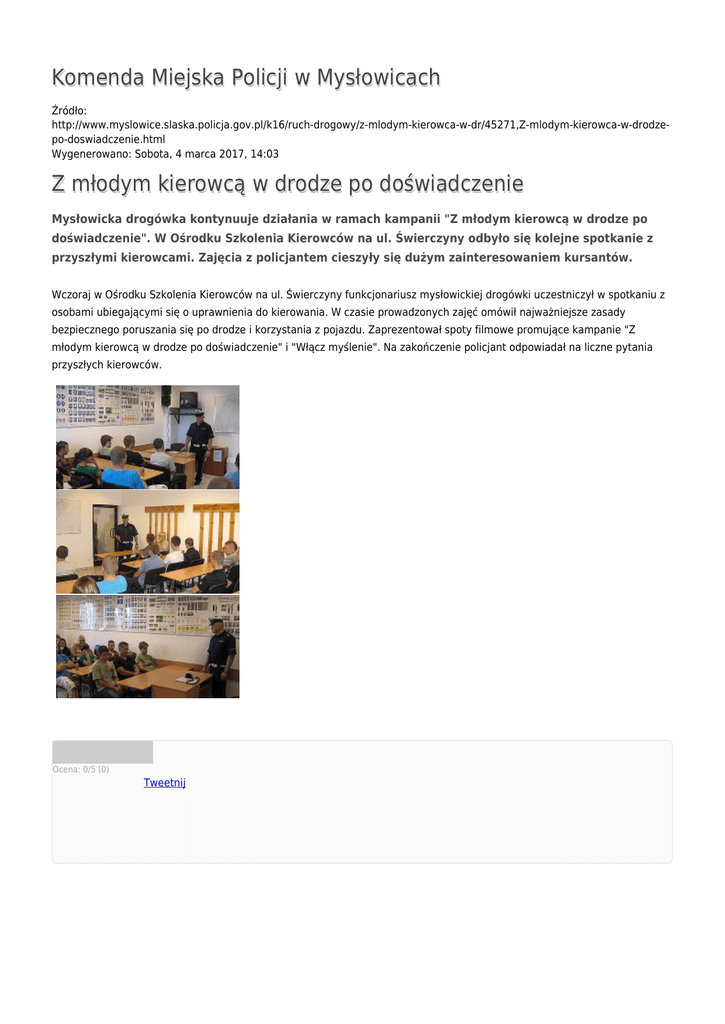 Komenda Miejska Policji w Mysłowicach

Źródło:
http://www.myslowice.slaska.policja.gov.pl/k16/ruch-drogowy/z-mlodym-kierowca-w-dr/45271,Z-mlodym-kierowca-w-drodze-po-doswiadczenie.html
Wygenerowano: Sobota, 4 marca 2017, 14:03

Z młodym kierowcą w drodze po doświadczenie

Mysłowicka drogówka kontynuuje działania w ramach kampanii "Z młodym kierowcą w drodze po doświadczenie". W Ośrodku Szkolenia Kierowców na ul. Świerczyny odbyło się kolejne spotkanie z przyszłymi kierowcami. Zajęcia z policjantem cieszyły się dużym zainteresowaniem kursantów.

Wczoraj w Ośrodku Szkolenia Kierowców na ul. Świerczyny funkcjonariusz mysłowickiej drogówki uczestniczył w spotkaniu z osobami ubiegającymi się o uprawnienia do kierowania. W czasie prowadzonych zajęć omówił najważniejsze zasady bezpiecznego poruszania się po drodze i korzystania z pojazdu. Zaprezentował spoty filmowe promujące kampanie "Z młodym kierowcą w drodze po doświadczenie" i "Włącz myślenie". Na zakończenie policjant odpowiadał na liczne pytania przyszłych kierowców.

Ocena: 0/5 (0)
Tweetnij